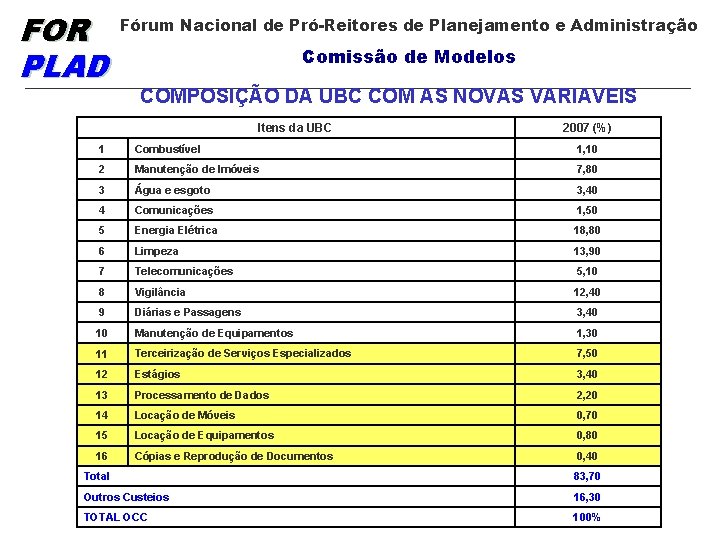 FOR PLAD

Fórum Nacional de Pró-Reitores de Planejamento e Administração

Comissão de Modelos

COMPOSIÇÃO DA UBC COM AS NOVAS VARIAVEIS

| Itens da UBC | | 2007 (%) |
|---|---|---|
| 1 | Combustível | 1,10 |
| 2 | Manutenção de Imóveis | 7,80 |
| 3 | Água e esgoto | 3,40 |
| 4 | Comunicações | 1,50 |
| 5 | Energia Elétrica | 18,80 |
| 6 | Limpeza | 13,90 |
| 7 | Telecomunicações | 5,10 |
| 8 | Vigilância | 12,40 |
| 9 | Diárias e Passagens | 3,40 |
| 10 | Manutenção de Equipamentos | 1,30 |
| 11 | Terceirização de Serviços Especializados | 7,50 |
| 12 | Estágios | 3,40 |
| 13 | Processamento de Dados | 2,20 |
| 14 | Locação de Móveis | 0,70 |
| 15 | Locação de Equipamentos | 0,80 |
| 16 | Cópias e Reprodução de Documentos | 0,40 |
| Total | | 83,70 |
| Outros Custeios | | 16,30 |
| TOTAL OCC | | 100% |